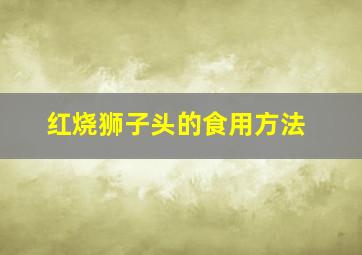 红烧狮子头的食用方法